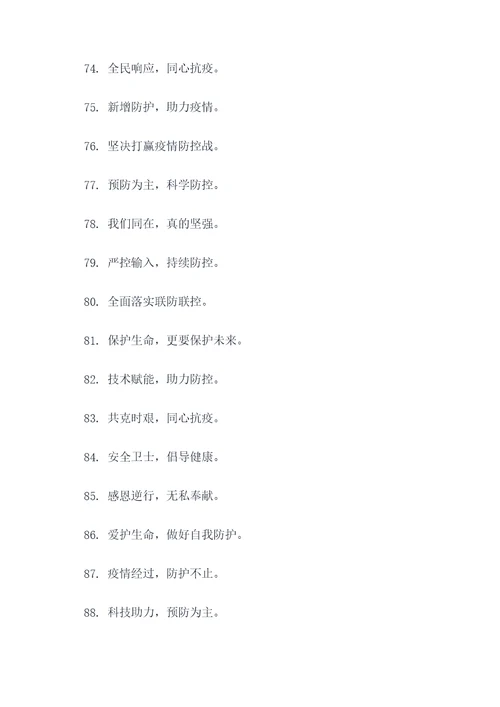 74. 全民响应，同心抗疫。

75. 新增防护，助力疫情。

76. 坚决打赢疫情防控战。

77. 预防为主，科学防控。

78. 我们同在，真的坚强。

79. 严控输入，持续防控。

80. 全面落实联防联控。

81. 保护生命，更要保护未来。

82. 技术赋能，助力防控。

83. 共克时艰，同心抗疫。

84. 安全卫士，倡导健康。

85. 感恩逆行，无私奉献。

86. 爱护生命，做好自我防护。

87. 疫情经过，防护不止。

88. 科技助力，预防为主。